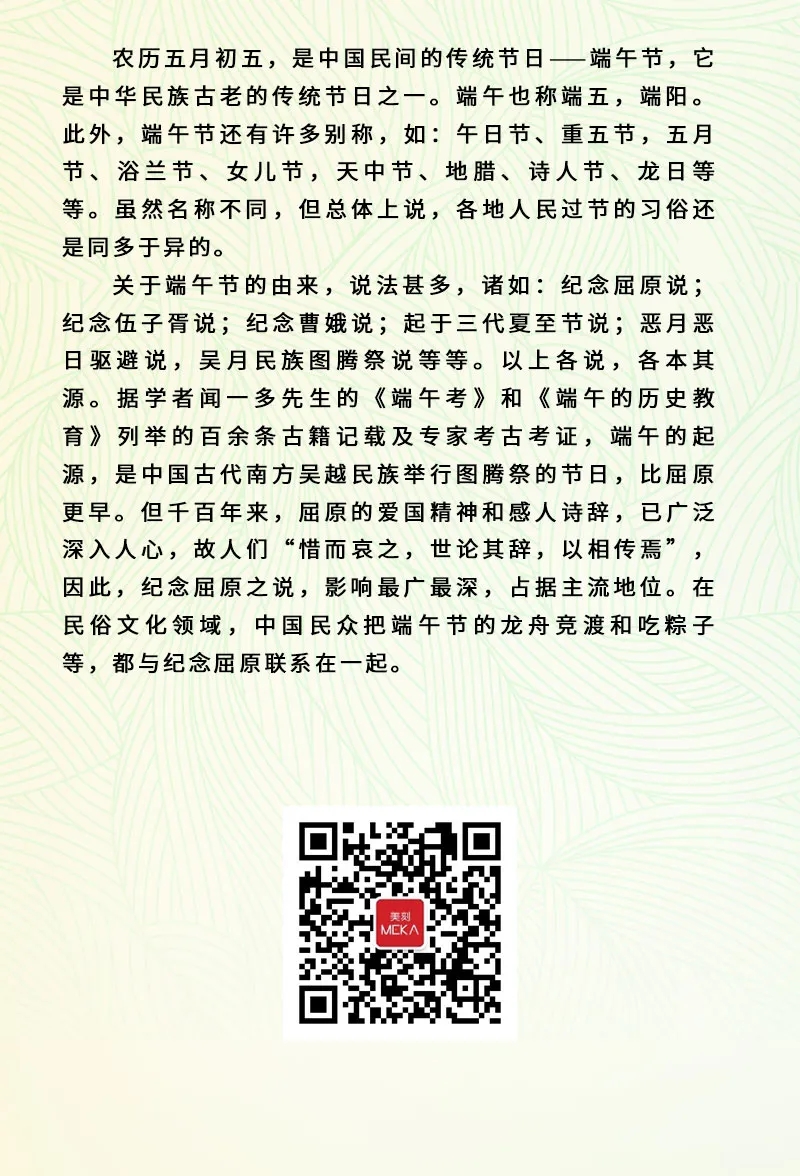 农历五月初五，是中国民间的传统节日——端午节，它是中华民族古老的传统节日之一。端午也称端五，端阳。此外，端午节还有许多别称，如：午日节、重五节，五月节、浴兰节、女儿节，天中节、地腊、诗人节、龙日等等。虽然名称不同，但总体上说，各地人民过节的习俗还是同多于异的。

关于端午节的由来，说法甚多，诸如：纪念屈原说；纪念伍子胥说；纪念曹娥说；起于三代夏至节说；恶月恶日驱避说，吴月民族图腾祭说等等。以上各说，各本其源。据学者闻一多先生的《端午考》和《端午的历史教育》列举的百余条古籍记载及专家考古考证，端午的起源，是中国古代南方吴越民族举行图腾祭的节日，比屈原更早。但千百年来，屈原的爱国精神和感人诗辞，已广泛深入人心，故人们“惜而哀之，世论其辞，以相传焉”，因此，纪念屈原之说，影响最广最深，占据主流地位。在民俗文化领域，中国民众把端午节的龙舟竞渡和吃粽子等，都与纪念屈原联系在一起。

美刻
MEKA